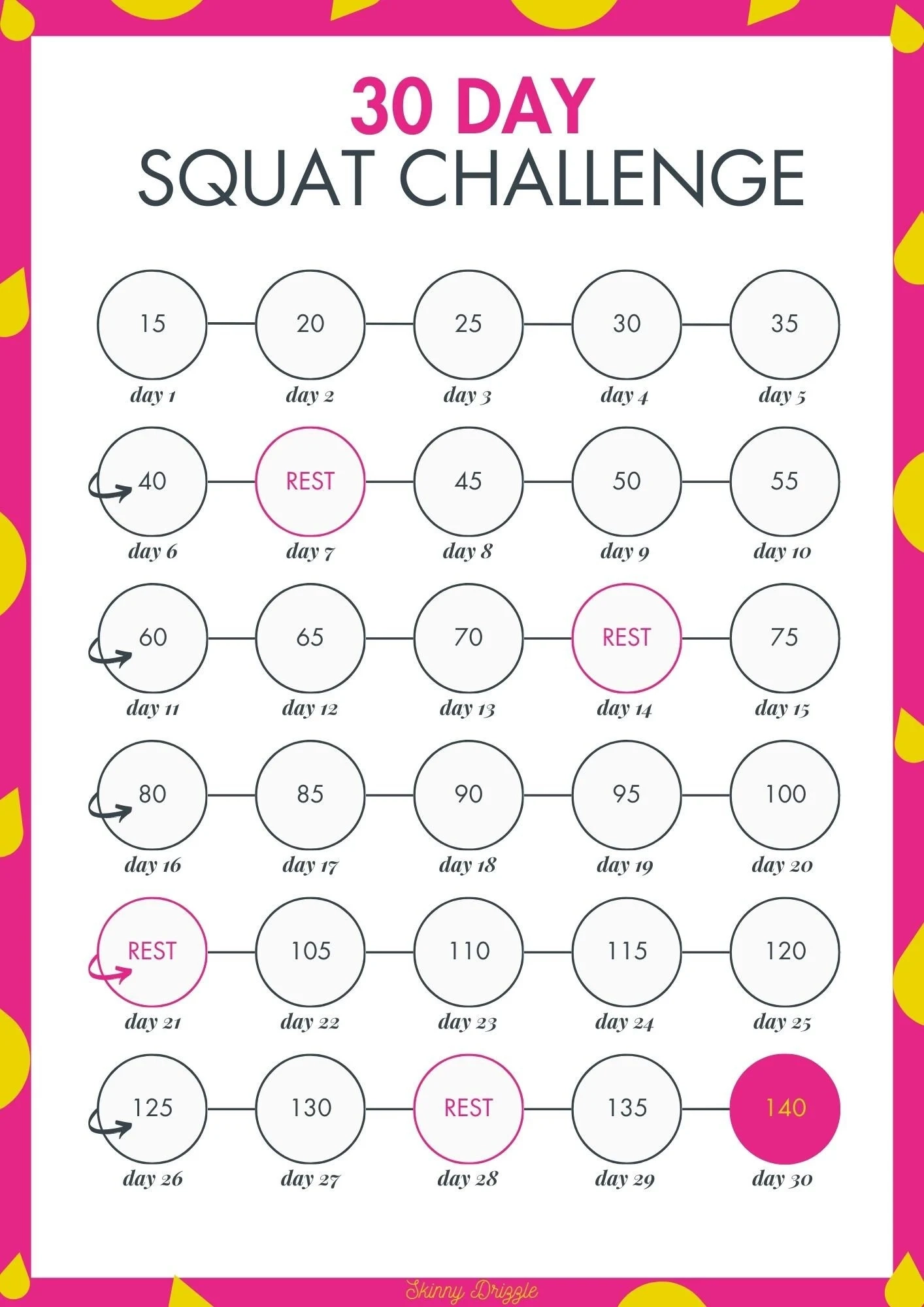 30 DAY
SQUAT CHALLENGE

15
day 1

20
day 2

25
day 3

30
day 4

35
day 5

40
day 6

REST
day 7

45
day 8

50
day 9

55
day 10

60
day 11

65
day 12

70
day 13

REST
day 14

75
day 15

80
day 16

85
day 17

90
day 18

95
day 19

100
day 20

REST
day 21

105
day 22

110
day 23

115
day 24

120
day 25

125
day 26

130
day 27

REST
day 28

135
day 29

140
day 30

Skinny Drizzle